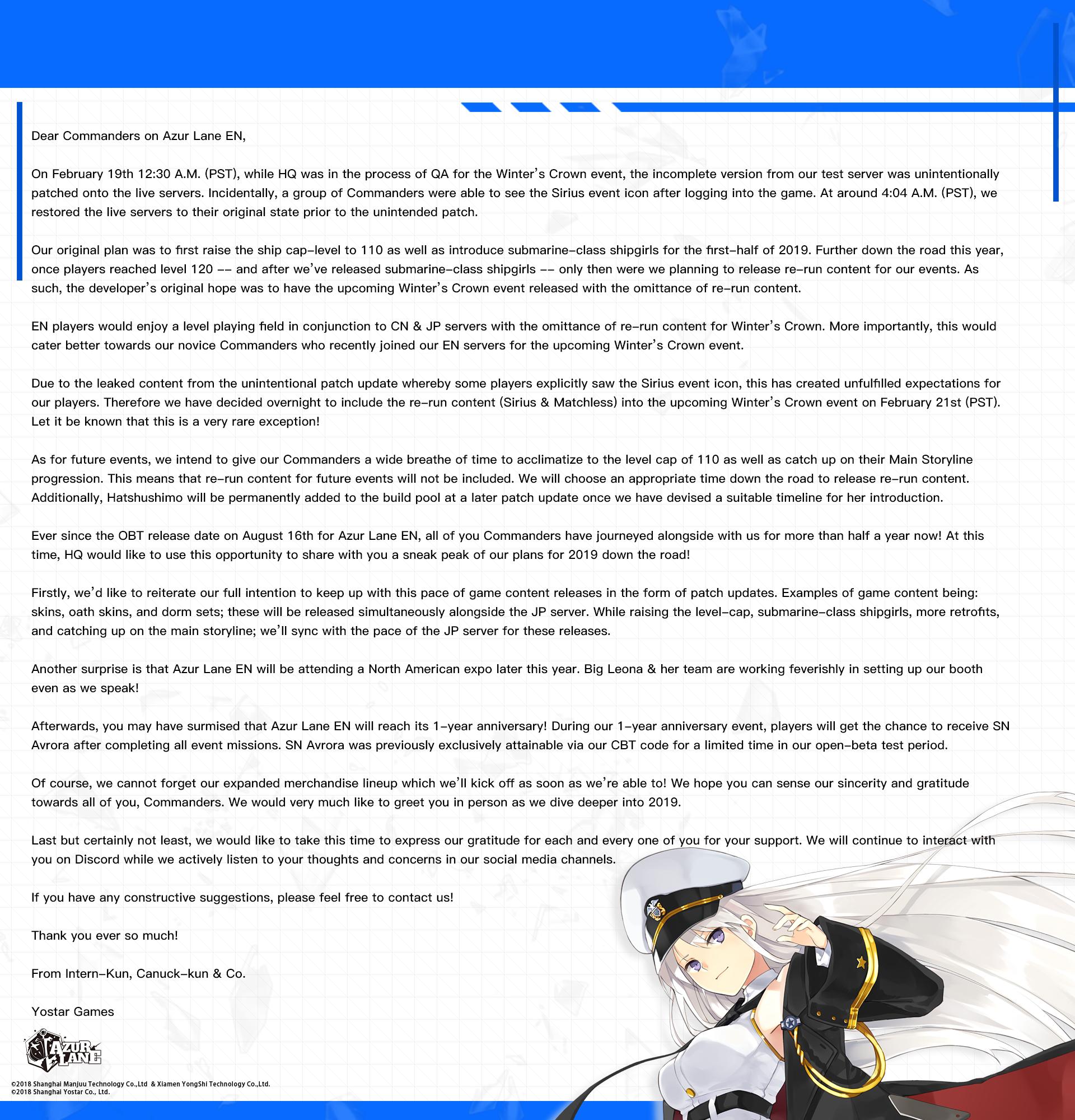 Dear Commanders on Azur Lane EN,

On February 19th 12:30 A.M. (PST), while HQ was in the process of QA for the Winter's Crown event, the incomplete version from our test server was unintentionally patched onto the live servers. Incidentally, a group of Commanders were able to see the Sirius event icon after logging into the game. At around 4:04 A.M. (PST), we restored the live servers to their original state prior to the unintended patch.

Our original plan was to first raise the ship cap-level to 110 as well as introduce submarine-class shipgirls for the first-half of 2019. Further down the road this year, once players reached level 120 -- and after we've released submarine-class shipgirls -- only then were we planning to release re-run content for our events. As such, the developer's original hope was to have the upcoming Winter's Crown event released with the omittance of re-run content.

EN players would enjoy a level playing field in conjunction to CN & JP servers with the omittance of re-run content for Winter's Crown. More importantly, this would cater better towards our novice Commanders who recently joined our EN servers for the upcoming Winter's Crown event.

Due to the leaked content from the unintentional patch update whereby some players explicitly saw the Sirius event icon, this has created unfulfilled expectations for our players. Therefore we have decided overnight to include the re-run content (Sirius & Matchless) into the upcoming Winter's Crown event on February 21st (PST). Let it be known that this is a very rare exception!

As for future events, we intend to give our Commanders a wide breathe of time to acclimatize to the level cap of 110 as well as catch up on their Main Storyline progression. This means that re-run content for future events will not be included. We will choose an appropriate time down the road to release re-run content. Additionally, Hatshushimo will be permanently added to the build pool at a later patch update once we have devised a suitable timeline for her introduction.

Ever since the OBT release date on August 16th for Azur Lane EN, all of you Commanders have journeyed alongside with us for more than half a year now! At this time, HQ would like to use this opportunity to share with you a sneak peak of our plans for 2019 down the road!

Firstly, we'd like to reiterate our full intention to keep up with this pace of game content releases in the form of patch updates. Examples of game content being: skins, oath skins, and dorm sets; these will be released simultaneously alongside the JP server. While raising the level-cap, submarine-class shipgirls, more retrofits, and catching up on the main storyline; we'll sync with the pace of the JP server for these releases.

Another surprise is that Azur Lane EN will be attending a North American expo later this year. Big Leona & her team are working feverishly in setting up our booth even as we speak!

Afterwards, you may have surmised that Azur Lane EN will reach its 1-year anniversary! During our 1-year anniversary event, players will get the chance to receive SN Avrora after completing all event missions. SN Avrora was previously exclusively attainable via our CBT code for a limited time in our open-beta test period.

Of course, we cannot forget our expanded merchandise lineup which we'll kick off as soon as we're able to! We hope you can sense our sincerity and gratitude towards all of you, Commanders. We would very much like to greet you in person as we dive deeper into 2019.

Last but certainly not least, we would like to take this time to express our gratitude for each and every one of you for your support. We will continue to interact with you on Discord while we actively listen to your thoughts and concerns in our social media channels.

If you have any constructive suggestions, please feel free to contact us!

Thank you ever so much!

From Intern-Kun, Canuck-kun & Co.

Yostar Games

AZUR LANE

©2018 Shanghai Manjuu Technology Co.,Ltd & Xiamen YongShi Technology Co.,Ltd.
©2018 Shanghai Yostar Co., Ltd.